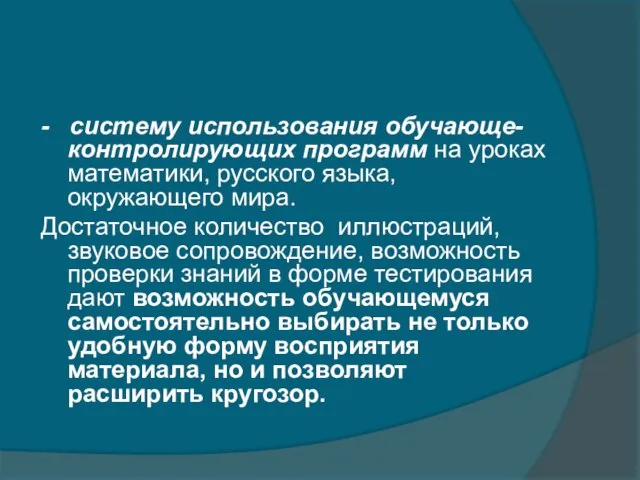 - систему использования обучающе-контролирующих программ на уроках математики, русского языка, окружающего мира.

Достаточное количество иллюстраций, звуковое сопровождение, возможность проверки знаний в форме тестирования дают возможность обучающемуся самостоятельно выбирать не только удобную форму восприятия материала, но и позволяют расширить кругозор.